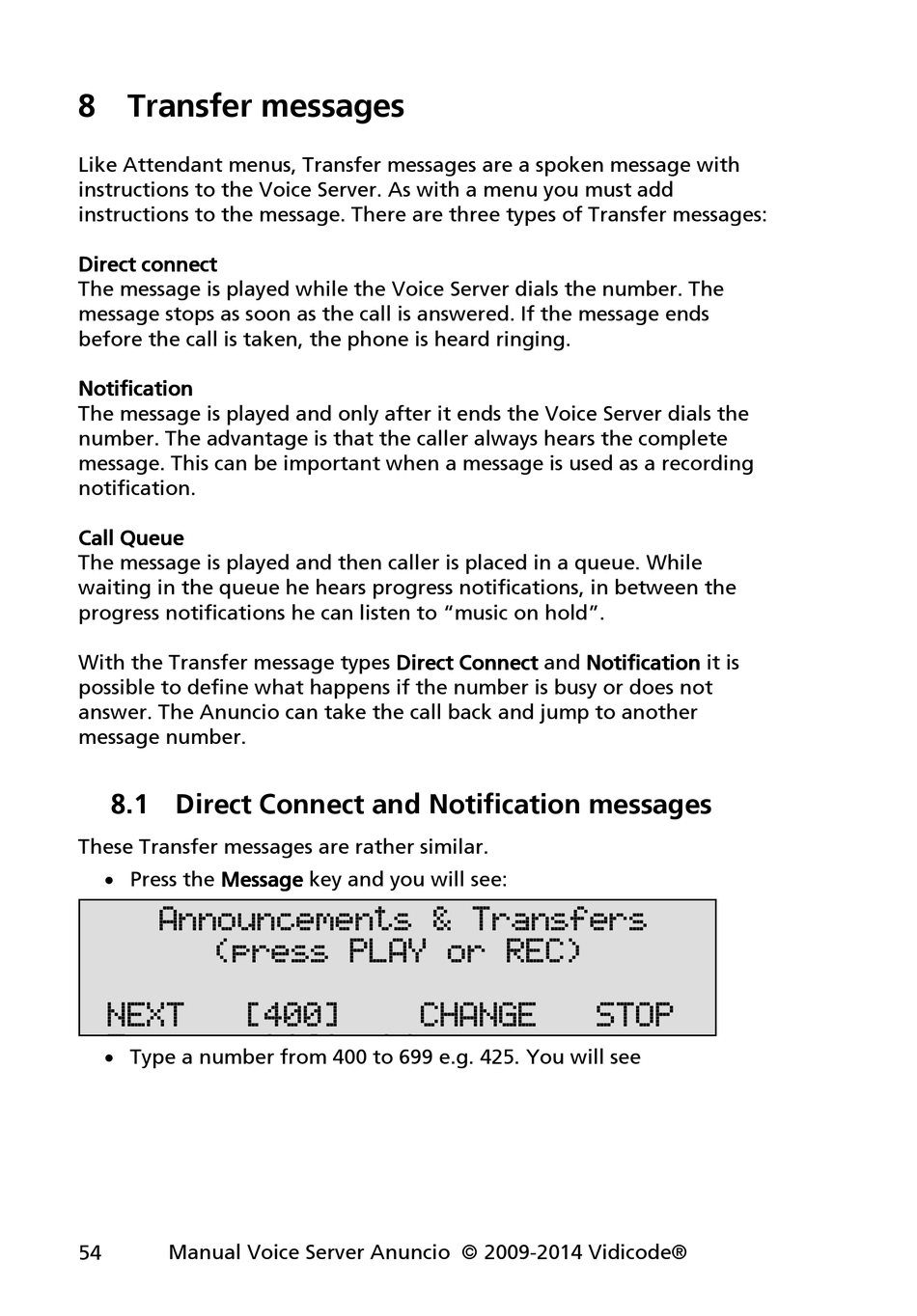 8 Transfer messages

Like Attendant menus, Transfer messages are a spoken message with instructions to the Voice Server. As with a menu you must add instructions to the message. There are three types of Transfer messages:

Direct connect
The message is played while the Voice Server dials the number. The message stops as soon as the call is answered. If the message ends before the call is taken, the phone is heard ringing.

Notification
The message is played and only after it ends the Voice Server dials the number. The advantage is that the caller always hears the complete message. This can be important when a message is used as a recording notification.

Call Queue
The message is played and then caller is placed in a queue. While waiting in the queue he hears progress notifications, in between the progress notifications he can listen to “music on hold”.

With the Transfer message types Direct Connect and Notification it is possible to define what happens if the number is busy or does not answer. The Anuncio can take the call back and jump to another message number.

8.1 Direct Connect and Notification messages

These Transfer messages are rather similar.

• Press the Message key and you will see:

Announcements & Transfers
(press PLAY or REC)

NEXT [400] CHANGE STOP

• Type a number from 400 to 699 e.g. 425. You will see

54 Manual Voice Server Anuncio © 2009-2014 Vidicode®